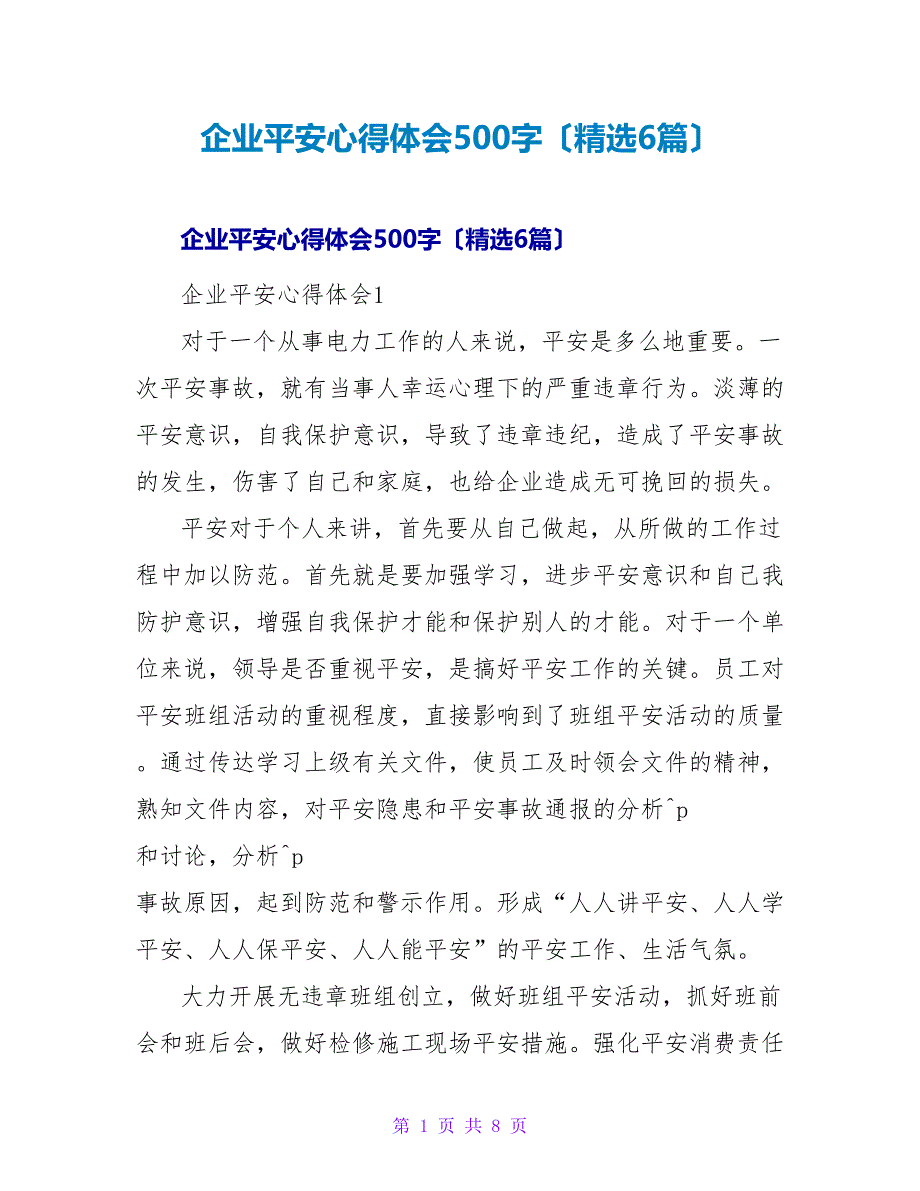 企业平安心得体会500字〔精选6篇〕

企业平安心得体会500字〔精选6篇〕

企业平安心得体会1

对于一个从事电力工作的人来说，平安是多么地重要。一次平安事故，就有当事人幸运心理下的严重违章行为。淡薄的平安意识，自我保护意识，导致了违章违纪，造成了平安事故的发生，伤害了自己和家庭，也给企业造成无可挽回的损失。

平安对于个人来讲，首先要从自己做起，从所做的工作过程中加以防范。首先就是要加强学习，进步平安意识和自己我防护意识，增强自我保护才能和保护别人的才能。对于一个单位来说，领导是否重视平安，是搞好平安工作的关键。员工对平安班组活动的重视程度，直接影响到了班组平安活动的质量。通过传达学习上级有关文件，使员工及时领会文件的精神，熟知文件内容，对平安隐患和平安事故通报的分析^p
和讨论，分析^p
事故原因，起到防范和警示作用。形成“人人讲平安、人人学平安、人人保平安、人人能平安”的平安工作、生活气氛。

大力开展无违章班组创立，做好班组平安活动，抓好班前会和班后会，做好检修施工现场平安措施。强化平安消费责任

第 1 页 共 8 页